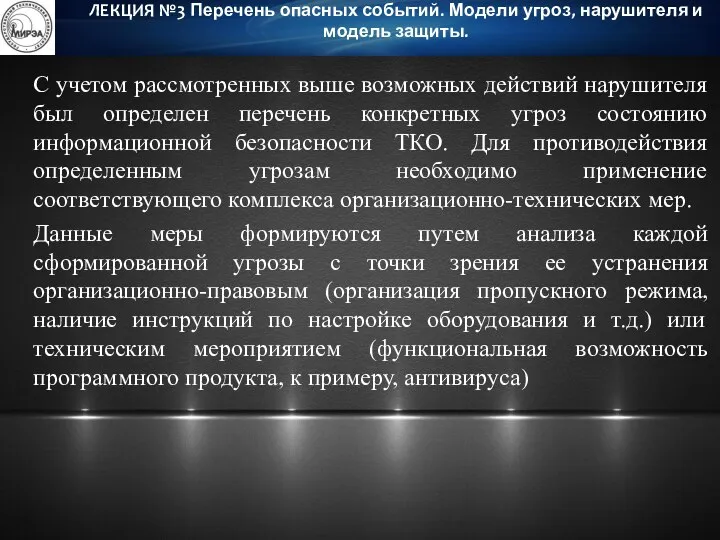 МИРЭА

ЛЕКЦИЯ №3 Перечень опасных событий. Модели угроз, нарушителя и модель защиты.

С учетом рассмотренных выше возможных действий нарушителя был определен перечень конкретных угроз состоянию информационной безопасности ТКО. Для противодействия определенным угрозам необходимо применение соответствующего комплекса организационно-технических мер.

Данные меры формируются путем анализа каждой сформированной угрозы с точки зрения ее устранения организационно-правовым (организация пропускного режима, наличие инструкций по настройке оборудования и т.д.) или техническим мероприятием (функциональная возможность программного продукта, к примеру, антивируса)